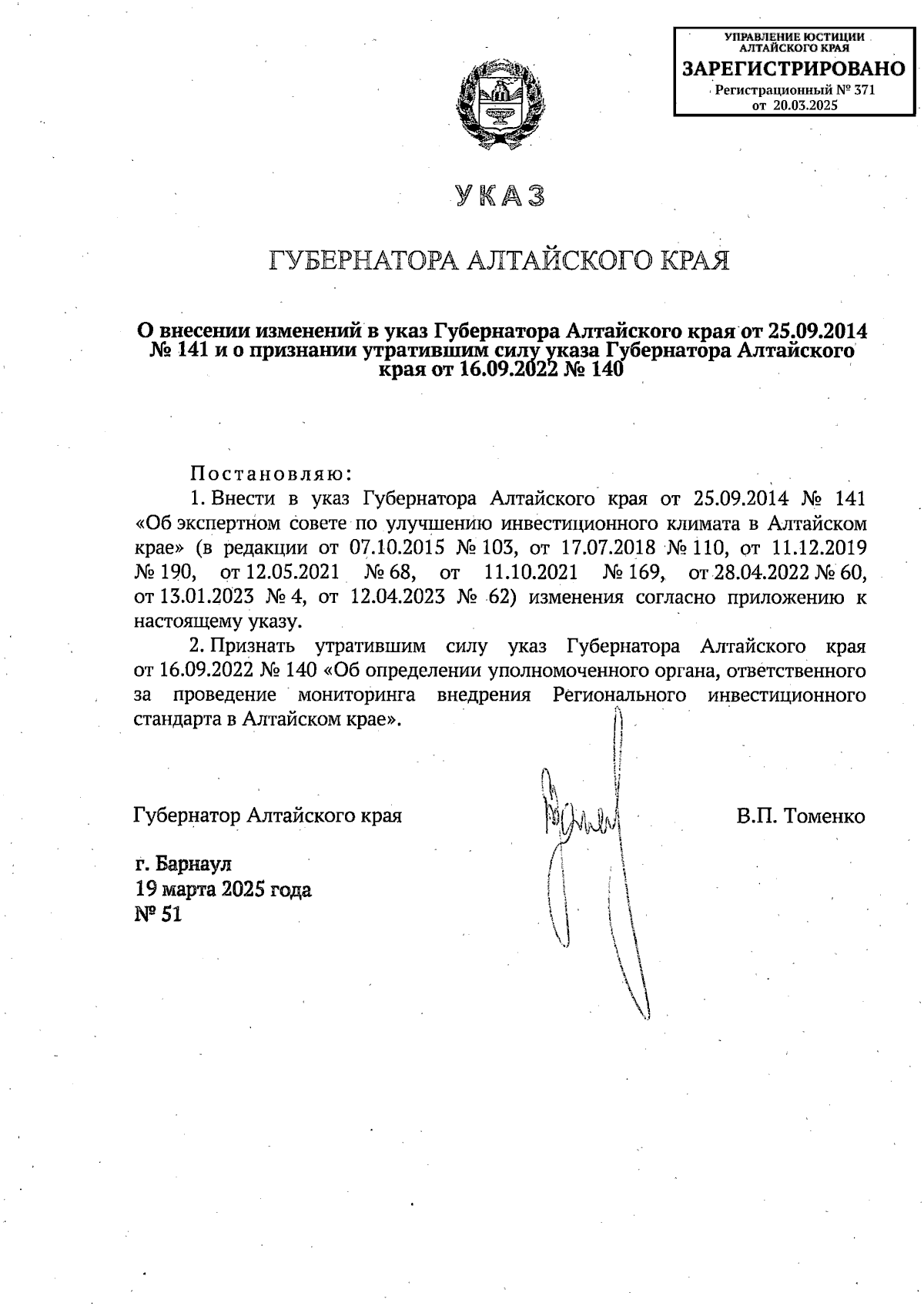 УПРАВЛЕНИЕ ЮСТИЦИИ АЛТАЙСКОГО КРАЯ
ЗАРЕГИСТРИРОВАНО
Регистрационный № 371
от 20.03.2025

УКАЗ

ГУБЕРНАТОРА АЛТАЙСКОГО КРАЯ

О внесении изменений в указ Губернатора Алтайского края от 25.09.2014 № 141 и о признании утратившим силу указа Губернатора Алтайского края от 16.09.2022 № 140

Постановляю:

1. Внести в указ Губернатора Алтайского края от 25.09.2014 № 141 «Об экспертном совете по улучшению инвестиционного климата в Алтайском крае» (в редакции от 07.10.2015 № 103, от 17.07.2018 № 110, от 11.12.2019 № 190, от 12.05.2021 № 68, от 11.10.2021 № 169, от 28.04.2022 № 60, от 13.01.2023 № 4, от 12.04.2023 № 62) изменения согласно приложению к настоящему указу.

2. Признать утратившим силу указ Губернатора Алтайского края от 16.09.2022 № 140 «Об определении уполномоченного органа, ответственного за проведение мониторинга внедрения Регионального инвестиционного стандарта в Алтайском крае».

Губернатор Алтайского края В.П. Томенко

г. Барнаул
19 марта 2025 года
№ 51